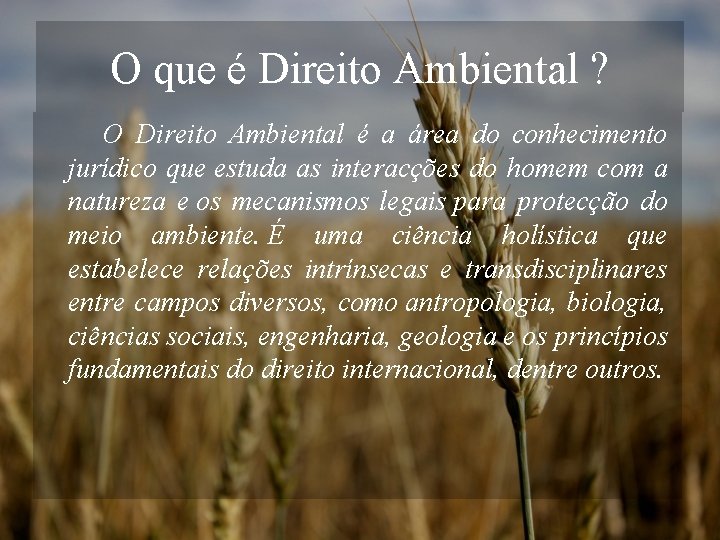 O que é Direito Ambiental ?

O Direito Ambiental é a área do conhecimento jurídico que estuda as interacções do homem com a natureza e os mecanismos legais para protecção do meio ambiente. É uma ciência holística que estabelece relações intrínsecas e transdisciplinares entre campos diversos, como antropologia, biologia, ciências sociais, engenharia, geologia e os princípios fundamentais do direito internacional, dentre outros.